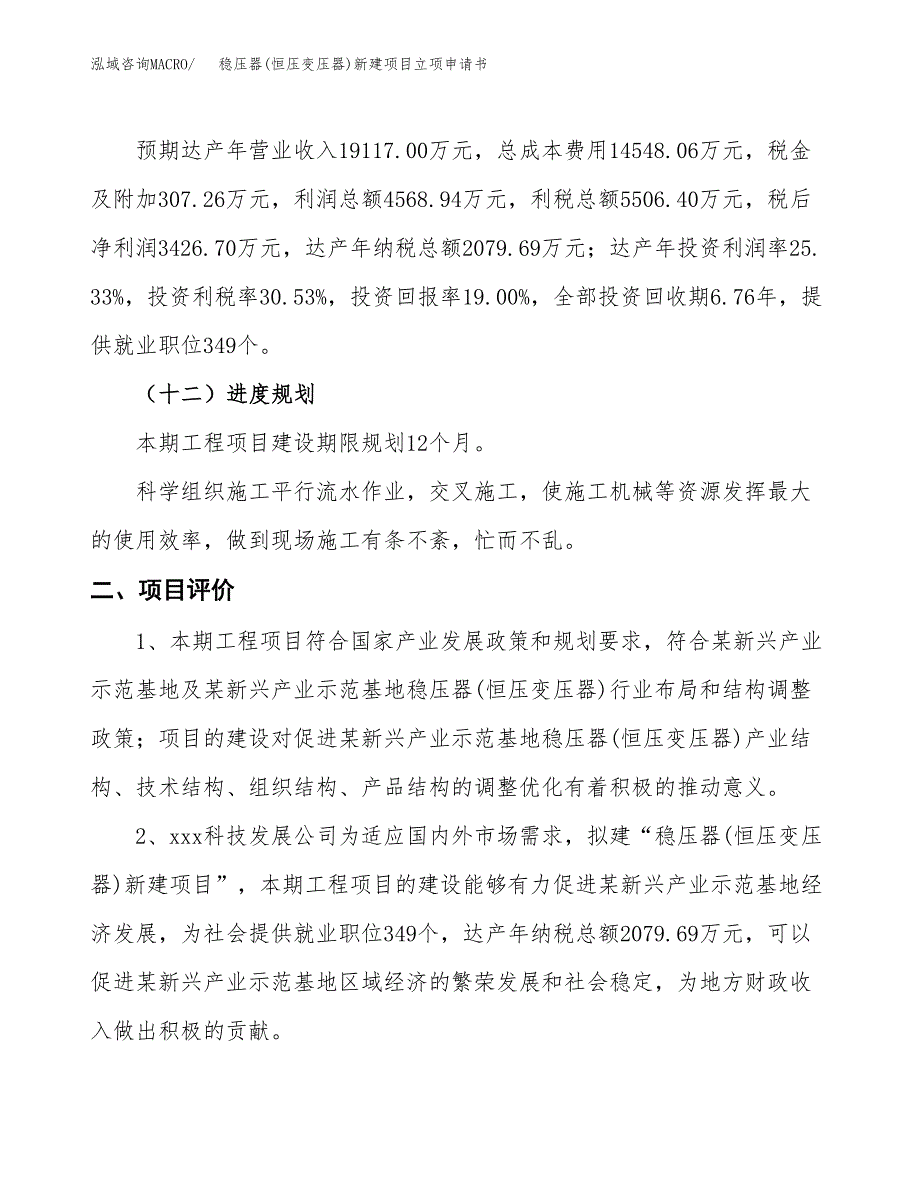 泓域咨询MACRO/　　稳压器(恒压变压器)新建项目立项申请书

预期达产年营业收入19117.00万元，总成本费用14548.06万元，税金及附加307.26万元，利润总额4568.94万元，利税总额5506.40万元，税后净利润3426.70万元，达产年纳税总额2079.69万元；达产年投资利润率25.33%，投资利税率30.53%，投资回报率19.00%，全部投资回收期6.76年，提供就业职位349个。

（十二）进度规划

本期工程项目建设期限规划12个月。

科学组织施工平行流水作业，交叉施工，使施工机械等资源发挥最大的使用效率，做到现场施工有条不紊，忙而不乱。

二、项目评价

1、本期工程项目符合国家产业发展政策和规划要求，符合某新兴产业示范基地及某新兴产业示范基地稳压器(恒压变压器)行业布局和结构调整政策；项目的建设对促进某新兴产业示范基地稳压器(恒压变压器)产业结构、技术结构、组织结构、产品结构的调整优化有着积极的推动意义。

2、xxx科技发展公司为适应国内外市场需求，拟建“稳压器(恒压变压器)新建项目”，本期工程项目的建设能够有力促进某新兴产业示范基地经济发展，为社会提供就业职位349个，达产年纳税总额2079.69万元，可以促进某新兴产业示范基地区域经济的繁荣发展和社会稳定，为地方财政收入做出积极的贡献。